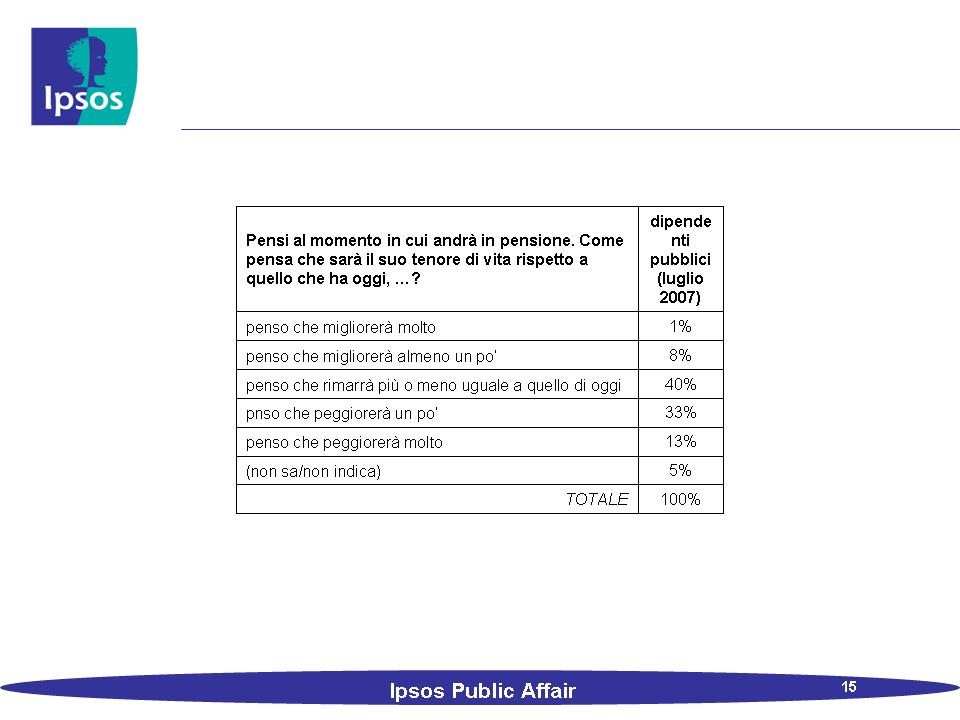 Ipsos

| Pensi al momento in cui andrà in pensione. Come pensa che sarà il suo tenore di vita rispetto a quello che ha oggi, …? | dipendenti pubblici (luglio 2007) |
|---|---|
| penso che migliorerà molto | 1% |
| penso che migliorerà almeno un po' | 8% |
| penso che rimarrà più o meno uguale a quello di oggi | 40% |
| pnso che peggiorerà un po' | 33% |
| penso che peggiorerà molto | 13% |
| (non sa/non indica) | 5% |
| TOTALE | 100% |

Ipsos Public Affair

15